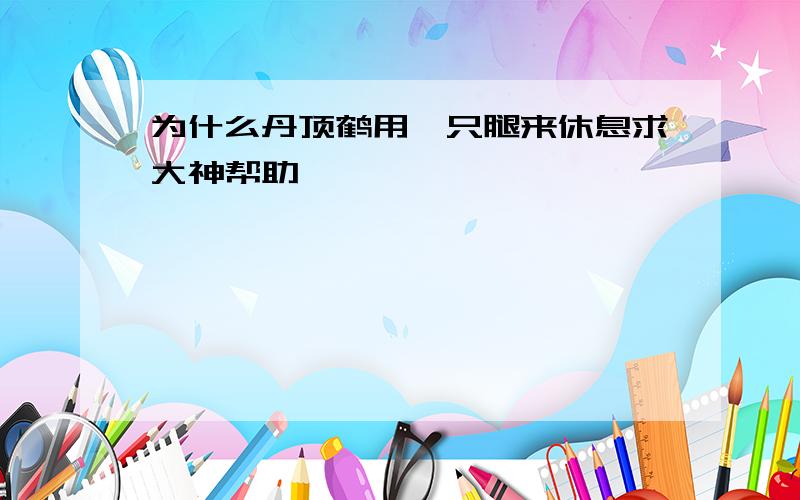 为什么丹顶鹤用一只腿来休息求大神帮助